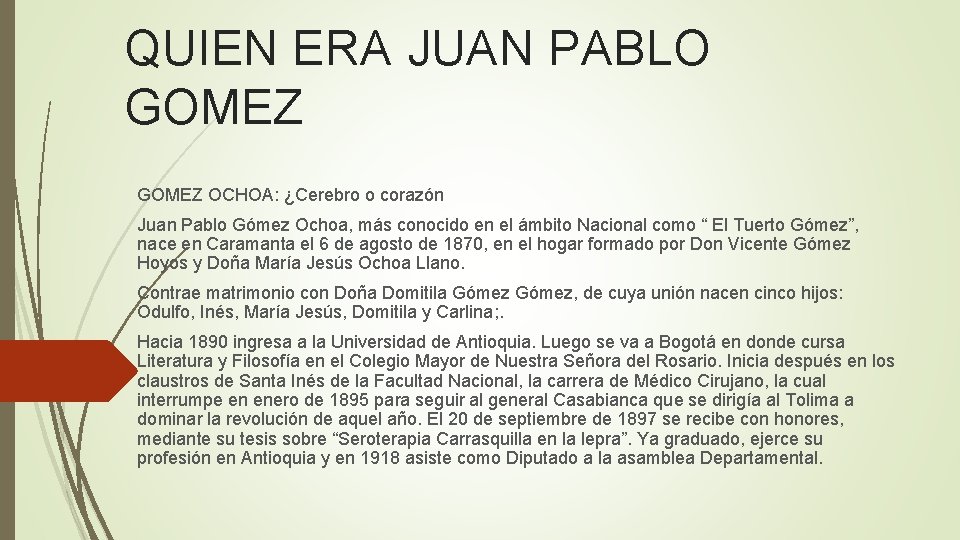 QUIEN ERA JUAN PABLO GOMEZ

GOMEZ OCHOA: ¿Cerebro o corazón

Juan Pablo Gómez Ochoa, más conocido en el ámbito Nacional como “ El Tuerto Gómez”, nace en Caramanta el 6 de agosto de 1870, en el hogar formado por Don Vicente Gómez Hoyos y Doña María Jesús Ochoa Llano.

Contrae matrimonio con Doña Domitila Gómez Gómez, de cuya unión nacen cinco hijos: Odulfo, Inés, María Jesús, Domitila y Carlina;.

Hacia 1890 ingresa a la Universidad de Antioquia. Luego se va a Bogotá en donde cursa Literatura y Filosofía en el Colegio Mayor de Nuestra Señora del Rosario. Inicia después en los claustros de Santa Inés de la Facultad Nacional, la carrera de Médico Cirujano, la cual interrumpe en enero de 1895 para seguir al general Casabianca que se dirigía al Tolima a dominar la revolución de aquel año. El 20 de septiembre de 1897 se recibe con honores, mediante su tesis sobre “Seroterapia Carrasquilla en la lepra”. Ya graduado, ejerce su profesión en Antioquia y en 1918 asiste como Diputado a la asamblea Departamental.